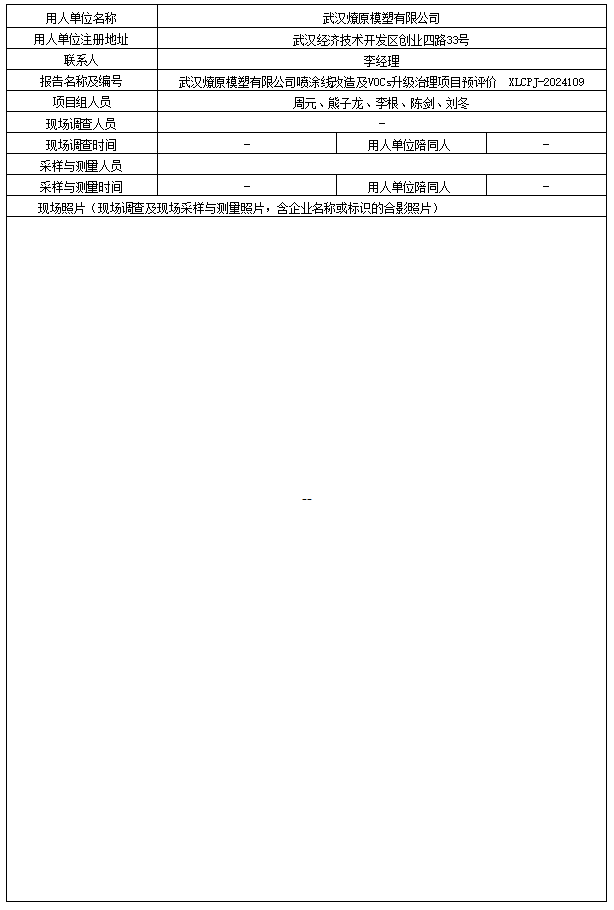 | 用人单位名称 | 武汉燎原模塑有限公司 | | |
|---|---|---|---|
| 用人单位注册地址 | 武汉经济技术开发区创业四路33号 | | |
| 联系人 | 李经理 | | |
| 报告名称及编号 | 武汉燎原模塑有限公司喷涂线改造及VOCs升级治理项目预评价 XLCPJ-2024109 | | |
| 项目组人员 | 周元、熊子龙、李根、陈剑、刘冬 | | |
| 现场调查人员 | - | | |
| 现场调查时间 | - | 用人单位陪同人 | - |
| 采样与测量人员 | | | |
| 采样与测量时间 | - | 用人单位陪同人 | - |

现场照片（现场调查及现场采样与测量照片，含企业名称或标识的合影照片）

--